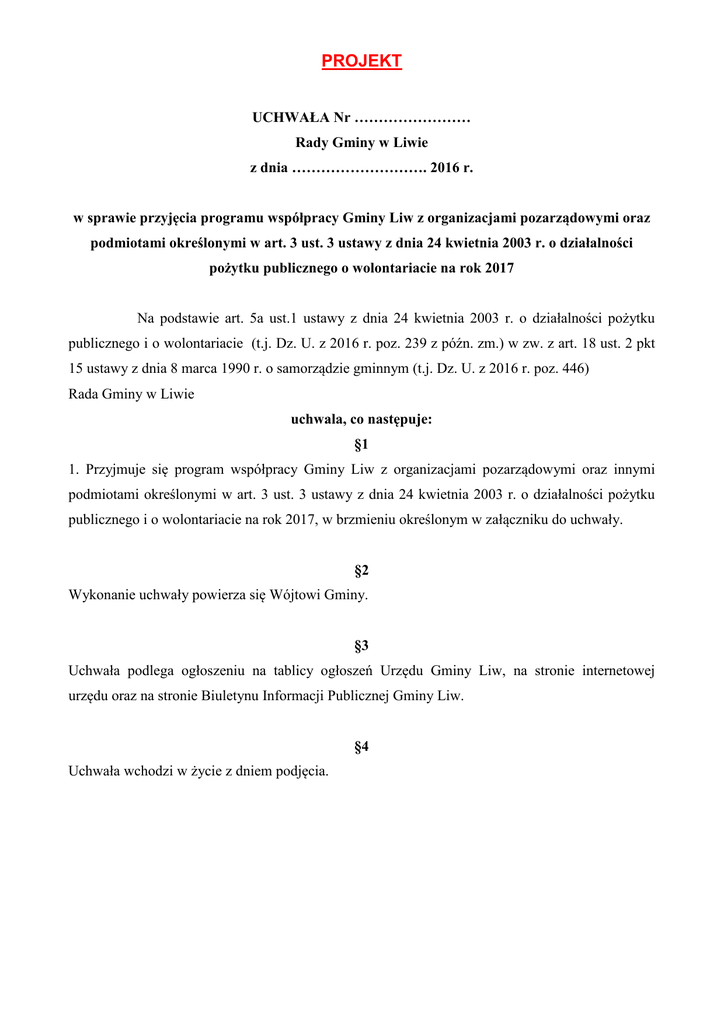 PROJEKT

UCHWAŁA Nr ……………………
Rady Gminy w Liwie
z dnia ………………………. 2016 r.

w sprawie przyjęcia programu współpracy Gminy Liw z organizacjami pozarządowymi oraz podmiotami określonymi w art. 3 ust. 3 ustawy z dnia 24 kwietnia 2003 r. o działalności pożytku publicznego o wolontariacie na rok 2017

Na podstawie art. 5a ust.1 ustawy z dnia 24 kwietnia 2003 r. o działalności pożytku publicznego i o wolontariacie (t.j. Dz. U. z 2016 r. poz. 239 z późn. zm.) w zw. z art. 18 ust. 2 pkt 15 ustawy z dnia 8 marca 1990 r. o samorządzie gminnym (t.j. Dz. U. z 2016 r. poz. 446)
Rada Gminy w Liwie

uchwala, co następuje:

§1

1. Przyjmuje się program współpracy Gminy Liw z organizacjami pozarządowymi oraz innymi podmiotami określonymi w art. 3 ust. 3 ustawy z dnia 24 kwietnia 2003 r. o działalności pożytku publicznego i o wolontariacie na rok 2017, w brzmieniu określonym w załączniku do uchwały.

§2

Wykonanie uchwały powierza się Wójtowi Gminy.

§3

Uchwała podlega ogłoszeniu na tablicy ogłoszeń Urzędu Gminy Liw, na stronie internetowej urzędu oraz na stronie Biuletynu Informacji Publicznej Gminy Liw.

§4

Uchwała wchodzi w życie z dniem podjęcia.